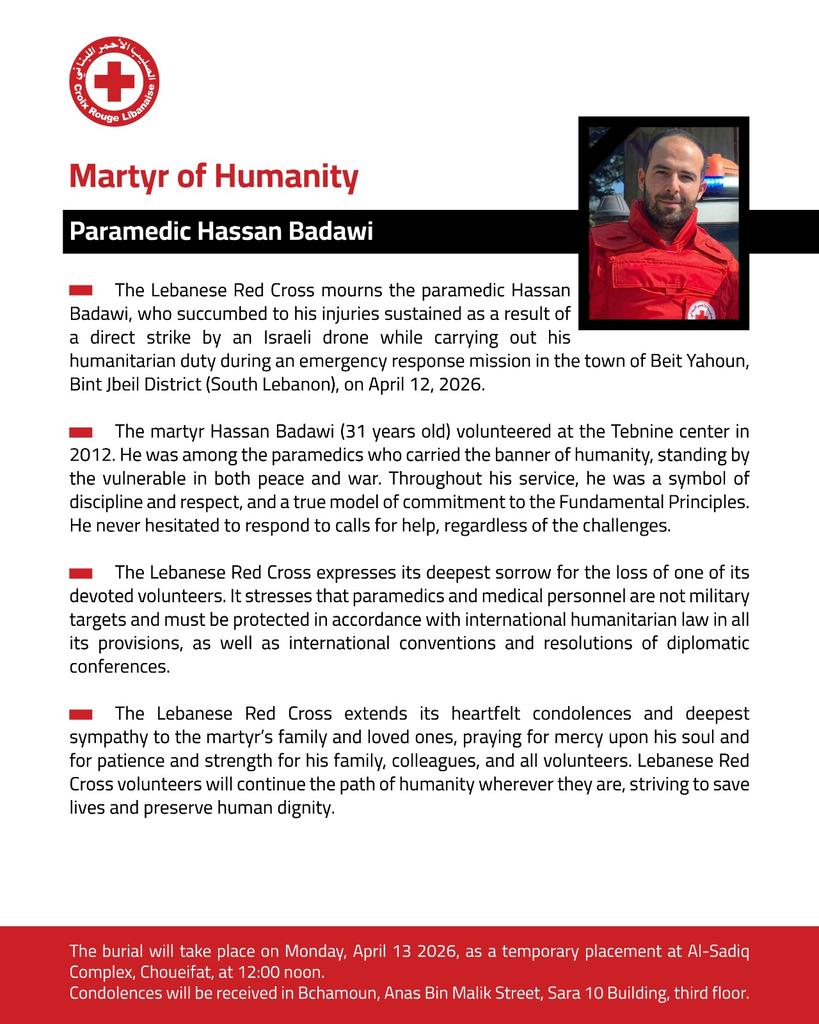 الصليب الأحمر اللبناني
Croix Rouge Libanaise

Martyr of Humanity

Paramedic Hassan Badawi

The Lebanese Red Cross mourns the paramedic Hassan Badawi, who succumbed to his injuries sustained as a result of a direct strike by an Israeli drone while carrying out his humanitarian duty during an emergency response mission in the town of Beit Yahoun, Bint Jbeil District (South Lebanon), on April 12, 2026.

The martyr Hassan Badawi (31 years old) volunteered at the Tebnine center in 2012. He was among the paramedics who carried the banner of humanity, standing by the vulnerable in both peace and war. Throughout his service, he was a symbol of discipline and respect, and a true model of commitment to the Fundamental Principles. He never hesitated to respond to calls for help, regardless of the challenges.

The Lebanese Red Cross expresses its deepest sorrow for the loss of one of its devoted volunteers. It stresses that paramedics and medical personnel are not military targets and must be protected in accordance with international humanitarian law in all its provisions, as well as international conventions and resolutions of diplomatic conferences.

The Lebanese Red Cross extends its heartfelt condolences and deepest sympathy to the martyr's family and loved ones, praying for mercy upon his soul and for patience and strength for his family, colleagues, and all volunteers. Lebanese Red Cross volunteers will continue the path of humanity wherever they are, striving to save lives and preserve human dignity.

The burial will take place on Monday, April 13 2026, as a temporary placement at Al-Sadiq Complex, Choueifat, at 12:00 noon.
Condolences will be received in Bchamoun, Anas Bin Malik Street, Sara 10 Building, third floor.